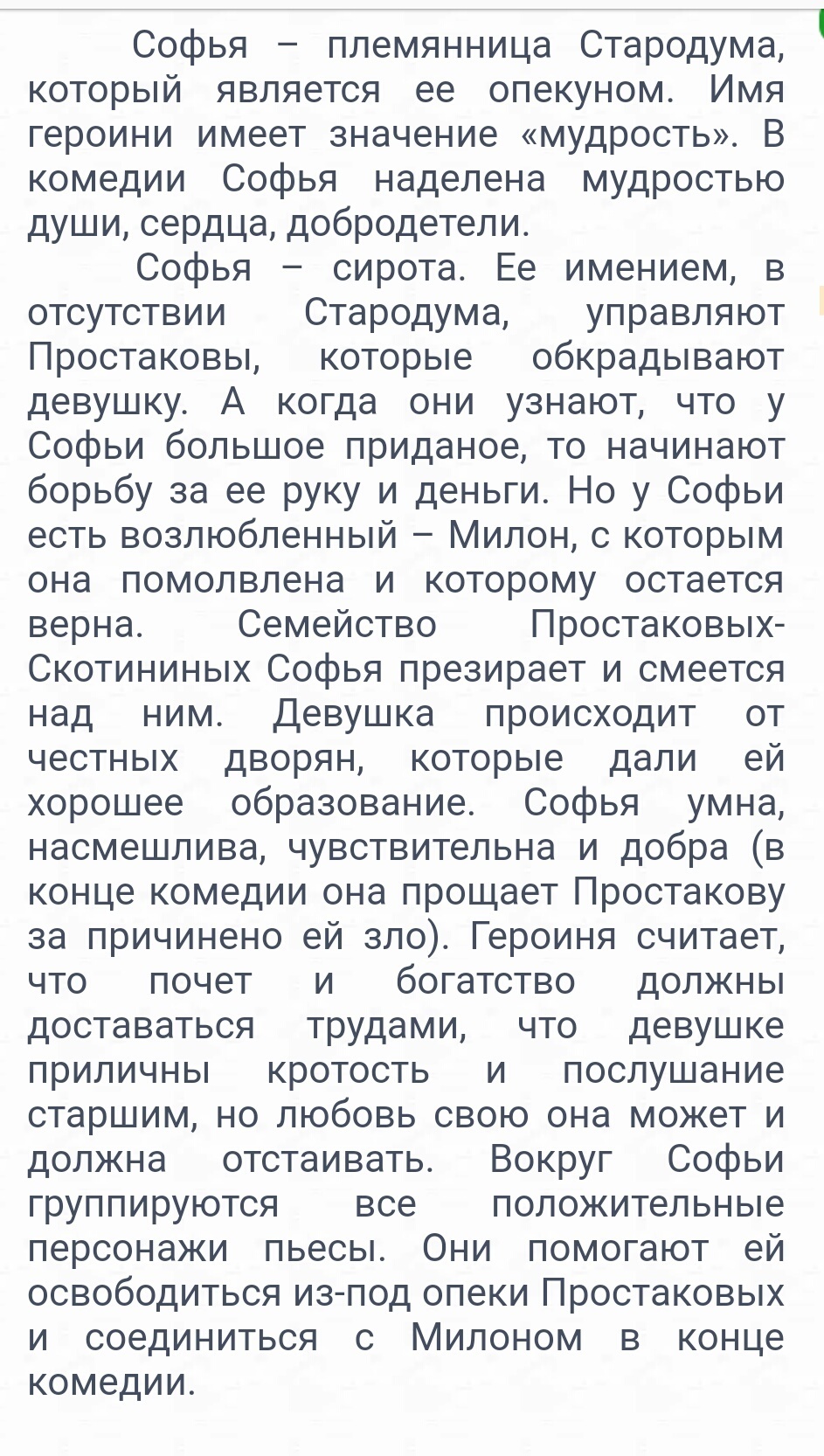 Софья – племянница Стародума, который является ее опекуном. Имя героини имеет значение «мудрость». В комедии Софья наделена мудростью души, сердца, добродетели.

Софья – сирота. Ее имением, в отсутствии Стародума, управляют Простаковы, которые обкрадывают девушку. А когда они узнают, что у Софьи большое приданое, то начинают борьбу за ее руку и деньги. Но у Софьи есть возлюбленный – Милон, с которым она помолвлена и которому остается верна. Семейство Простаковых-Скотининых Софья презирает и смеется над ним. Девушка происходит от честных дворян, которые дали ей хорошее образование. Софья умна, насмешлива, чувствительна и добра (в конце комедии она прощает Простакову за причинено ей зло). Героиня считает, что почет и богатство должны доставаться трудами, что девушке приличны кротость и послушание старшим, но любовь свою она может и должна отстаивать. Вокруг Софьи группируются все положительные персонажи пьесы. Они помогают ей освободиться из-под опеки Простаковых и соединиться с Милоном в конце комедии.